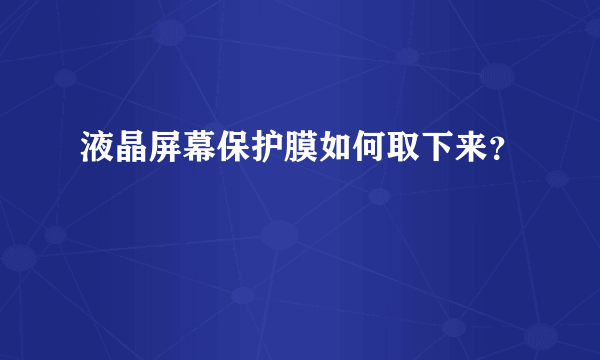 液晶屏幕保护膜如何取下来？